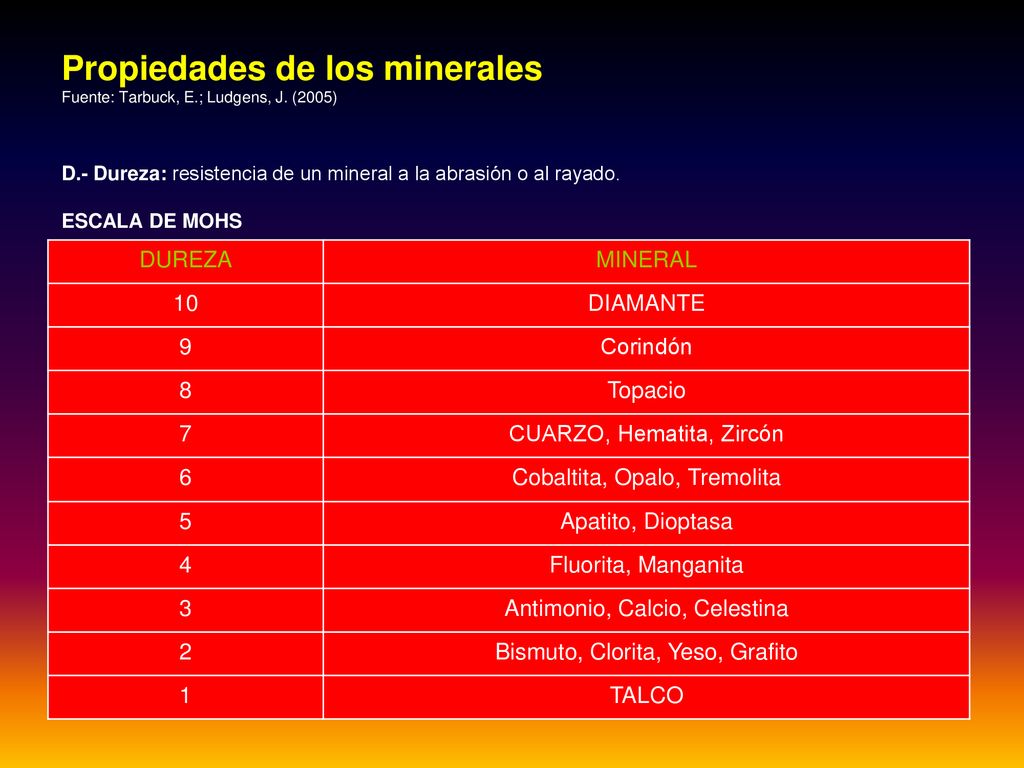 Propiedades de los minerales
Fuente: Tarbuck, E.; Ludgens, J. (2005)

D.- Dureza: resistencia de un mineral a la abrasión o al rayado.

ESCALA DE MOHS

| DUREZA | MINERAL |
|---|---|
| 10 | DIAMANTE |
| 9 | Corindón |
| 8 | Topacio |
| 7 | CUARZO, Hematita, Zircón |
| 6 | Cobaltita, Opalo, Tremolita |
| 5 | Apatito, Dioptasa |
| 4 | Fluorita, Manganita |
| 3 | Antimonio, Calcio, Celestina |
| 2 | Bismuto, Clorita, Yeso, Grafito |
| 1 | TALCO |